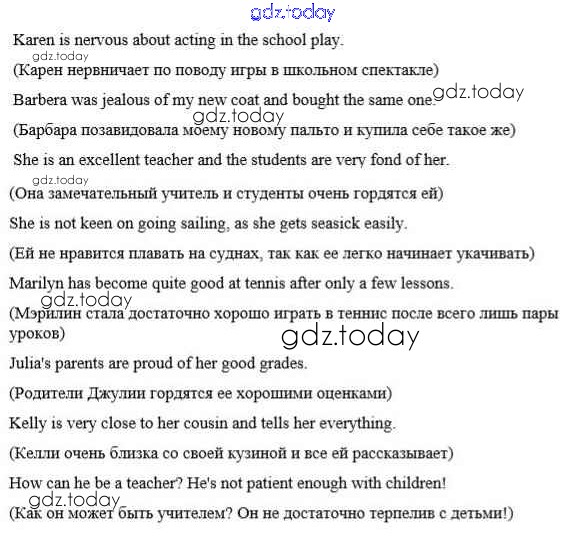 gdz.today

Karen is nervous about acting in the school play.

gdz.today

(Карен нервничает по поводу игры в школьном спектакле)

Barbera was jealous of my new coat and bought the same one. gdz.today

gdz.today

(Барбара позавидовала моему новому пальто и купила себе такое же)

She is an excellent teacher and the students are very fond of her.

gdz.today

(Она замечательный учитель и студенты очень гордятся ей)

She is not keen on going sailing, as she gets seasick easily.

(Ей не нравится плавать на суднах, так как ее легко начинает укачивать)

Marilyn has become quite good at tennis after only a few lessons.

gdz.today

(Мэрилин стала достаточно хорошо играть в теннис после всего лишь пары уроков)

gdz.today

Julia's parents are proud of her good grades.

(Родители Джулии гордятся ее хорошими оценками)

Kelly is very close to her cousin and tells her everything.

(Келли очень близка со своей кузиной и все ей рассказывает)

How can he be a teacher? He's not patient enough with children!

gdz.today

(Как он может быть учителем? Он не достаточно терпелив с детьми!)